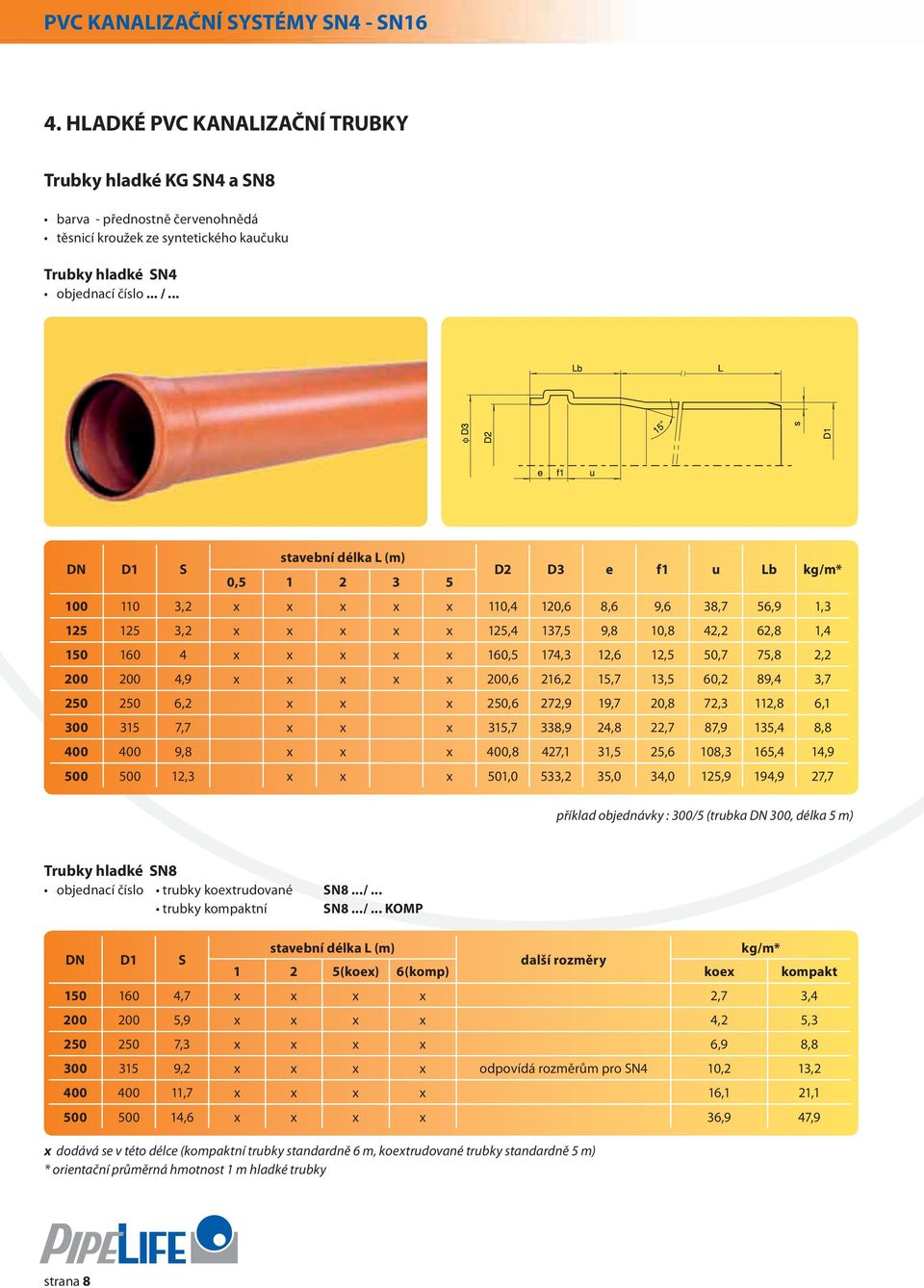 PVC KANALIZAČNÍ SYSTÉMY SN4 - SN16

4. HLADKÉ PVC KANALIZAČNÍ TRUBKY

Trubky hladké KG SN4 a SN8

• barva - přednostně červenohnědá
• těsnicí kroužek ze syntetického kaučuku

Trubky hladké SN4
• objednací číslo ... / ...

Lb L φ D3 D2 15° s D1 e f1 u

| DN | D1 | S | stavební délka L (m) 0,5 | 1 | 2 | 3 | 5 | D2 | D3 | e | f1 | u | Lb | kg/m* |
|---|---|---|---|---|---|---|---|---|---|---|---|---|---|---|
| 100 | 110 | 3,2 | x | x | x | x | x | 110,4 | 120,6 | 8,6 | 9,6 | 38,7 | 56,9 | 1,3 |
| 125 | 125 | 3,2 | x | x | x | x | x | 125,4 | 137,5 | 9,8 | 10,8 | 42,2 | 62,8 | 1,4 |
| 150 | 160 | 4 | x | x | x | x | x | 160,5 | 174,3 | 12,6 | 12,5 | 50,7 | 75,8 | 2,2 |
| 200 | 200 | 4,9 | x | x | x | x | x | 200,6 | 216,2 | 15,7 | 13,5 | 60,2 | 89,4 | 3,7 |
| 250 | 250 | 6,2 | | x | x | | x | 250,6 | 272,9 | 19,7 | 20,8 | 72,3 | 112,8 | 6,1 |
| 300 | 315 | 7,7 | | x | x | | x | 315,7 | 338,9 | 24,8 | 22,7 | 87,9 | 135,4 | 8,8 |
| 400 | 400 | 9,8 | | x | x | | x | 400,8 | 427,1 | 31,5 | 25,6 | 108,3 | 165,4 | 14,9 |
| 500 | 500 | 12,3 | | x | x | | x | 501,0 | 533,2 | 35,0 | 34,0 | 125,9 | 194,9 | 27,7 |

příklad objednávky : 300/5 (trubka DN 300, délka 5 m)

Trubky hladké SN8
• objednací číslo • trubky koextrudované SN8 .../ ...
• trubky kompaktní SN8 .../ ... KOMP

| DN | D1 | S | stavební délka L (m) 1 | 2 | 5(koex) | 6(komp) | další rozměry | kg/m* koex | kompakt |
|---|---|---|---|---|---|---|---|---|---|
| 150 | 160 | 4,7 | x | x | x | x | | 2,7 | 3,4 |
| 200 | 200 | 5,9 | x | x | x | x | | 4,2 | 5,3 |
| 250 | 250 | 7,3 | x | x | x | x | | 6,9 | 8,8 |
| 300 | 315 | 9,2 | x | x | x | x | odpovídá rozměrům pro SN4 | 10,2 | 13,2 |
| 400 | 400 | 11,7 | x | x | x | x | | 16,1 | 21,1 |
| 500 | 500 | 14,6 | x | x | x | x | | 36,9 | 47,9 |

x dodává se v této délce (kompaktní trubky standardně 6 m, koextrudované trubky standardně 5 m)
* orientační průměrná hmotnost 1 m hladké trubky

PIPELIFE

strana 8